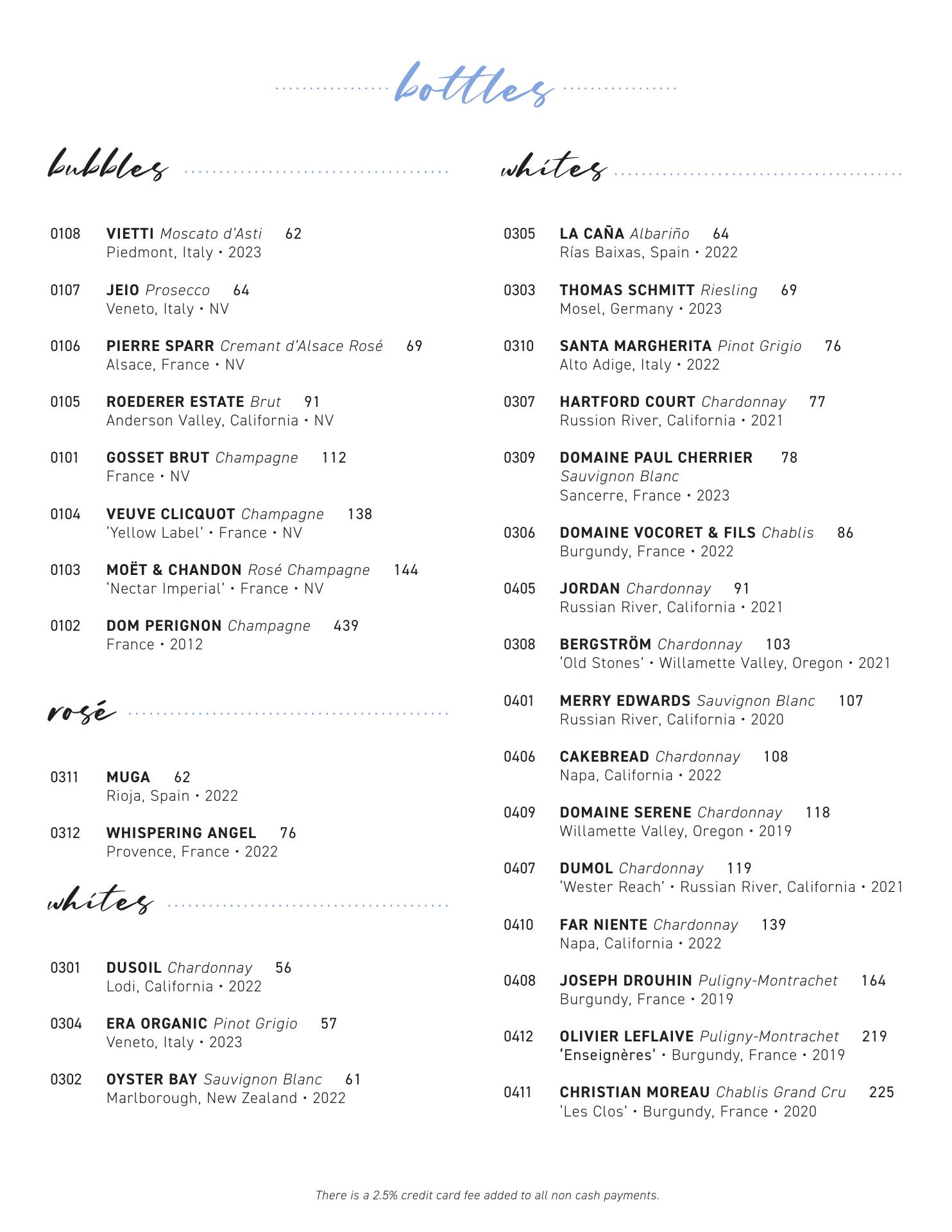 bottles

bubbles

0108 VIETTI Moscato d'Asti 62
Piedmont, Italy • 2023

0107 JEIO Prosecco 64
Veneto, Italy • NV

0106 PIERRE SPARR Cremant d'Alsace Rosé 69
Alsace, France • NV

0105 ROEDERER ESTATE Brut 91
Anderson Valley, California • NV

0101 GOSSET BRUT Champagne 112
France • NV

0104 VEUVE CLICQUOT Champagne 138
'Yellow Label' • France • NV

0103 MOËT & CHANDON Rosé Champagne 144
'Nectar Imperial' • France • NV

0102 DOM PERIGNON Champagne 439
France • 2012

rosé

0311 MUGA 62
Rioja, Spain • 2022

0312 WHISPERING ANGEL 76
Provence, France • 2022

whites

0301 DUSOIL Chardonnay 56
Lodi, California • 2022

0304 ERA ORGANIC Pinot Grigio 57
Veneto, Italy • 2023

0302 OYSTER BAY Sauvignon Blanc 61
Marlborough, New Zealand • 2022

whites

0305 LA CAÑA Albariño 64
Rías Baixas, Spain • 2022

0303 THOMAS SCHMITT Riesling 69
Mosel, Germany • 2023

0310 SANTA MARGHERITA Pinot Grigio 76
Alto Adige, Italy • 2022

0307 HARTFORD COURT Chardonnay 77
Russion River, California • 2021

0309 DOMAINE PAUL CHERRIER 78
Sauvignon Blanc
Sancerre, France • 2023

0306 DOMAINE VOCORET & FILS Chablis 86
Burgundy, France • 2022

0405 JORDAN Chardonnay 91
Russian River, California • 2021

0308 BERGSTRÖM Chardonnay 103
'Old Stones' • Willamette Valley, Oregon • 2021

0401 MERRY EDWARDS Sauvignon Blanc 107
Russian River, California • 2020

0406 CAKEBREAD Chardonnay 108
Napa, California • 2022

0409 DOMAINE SERENE Chardonnay 118
Willamette Valley, Oregon • 2019

0407 DUMOL Chardonnay 119
'Wester Reach' • Russian River, California • 2021

0410 FAR NIENTE Chardonnay 139
Napa, California • 2022

0408 JOSEPH DROUHIN Puligny-Montrachet 164
Burgundy, France • 2019

0412 OLIVIER LEFLAIVE Puligny-Montrachet 219
'Enseignères' • Burgundy, France • 2019

0411 CHRISTIAN MOREAU Chablis Grand Cru 225
'Les Clos' • Burgundy, France • 2020

There is a 2.5% credit card fee added to all non cash payments.